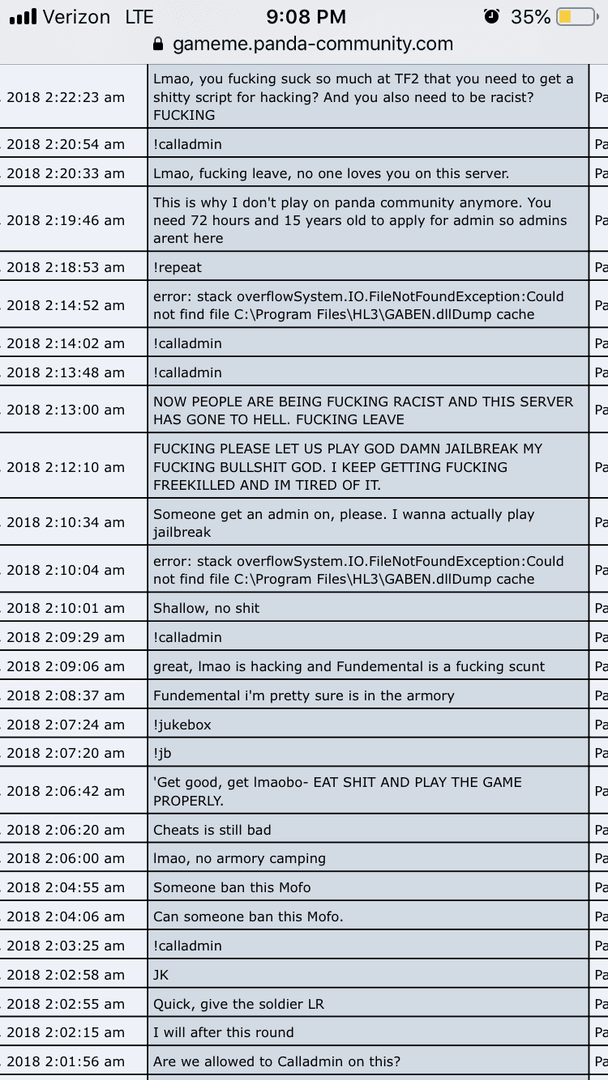 Verizon LTE 9:08 PM 35%
gameme.panda-community.com

| | | |
|---|---|---|
| 2018 2:22:23 am | Lmao, you fucking suck so much at TF2 that you need to get a shitty script for hacking? And you also need to be racist? FUCKING | Pa |
| 2018 2:20:54 am | !calladmin | Pa |
| 2018 2:20:33 am | Lmao, fucking leave, no one loves you on this server. | Pa |
| 2018 2:19:46 am | This is why I don't play on panda community anymore. You need 72 hours and 15 years old to apply for admin so admins arent here | Pa |
| 2018 2:18:53 am | !repeat | Pa |
| 2018 2:14:52 am | error: stack overflowSystem.IO.FileNotFoundException:Could not find file C:\Program Files\HL3\GABEN.dllDump cache | Pa |
| 2018 2:14:02 am | !calladmin | Pa |
| 2018 2:13:48 am | !calladmin | Pa |
| 2018 2:13:00 am | NOW PEOPLE ARE BEING FUCKING RACIST AND THIS SERVER HAS GONE TO HELL. FUCKING LEAVE | Pa |
| 2018 2:12:10 am | FUCKING PLEASE LET US PLAY GOD DAMN JAILBREAK MY FUCKING BULLSHIT GOD. I KEEP GETTING FUCKING FREEKILLED AND IM TIRED OF IT. | Pa |
| 2018 2:10:34 am | Someone get an admin on, please. I wanna actually play jailbreak | Pa |
| 2018 2:10:04 am | error: stack overflowSystem.IO.FileNotFoundException:Could not find file C:\Program Files\HL3\GABEN.dllDump cache | Pa |
| 2018 2:10:01 am | Shallow, no shit | Pa |
| 2018 2:09:29 am | !calladmin | Pa |
| 2018 2:09:06 am | great, lmao is hacking and Fundemental is a fucking scunt | Pa |
| 2018 2:08:37 am | Fundemental i'm pretty sure is in the armory | Pa |
| 2018 2:07:24 am | !jukebox | Pa |
| 2018 2:07:20 am | !jb | Pa |
| 2018 2:06:42 am | 'Get good, get lmaobo- EAT SHIT AND PLAY THE GAME PROPERLY. | Pa |
| 2018 2:06:20 am | Cheats is still bad | Pa |
| 2018 2:06:00 am | lmao, no armory camping | Pa |
| 2018 2:04:55 am | Someone ban this Mofo | Pa |
| 2018 2:04:06 am | Can someone ban this Mofo. | Pa |
| 2018 2:03:25 am | !calladmin | Pa |
| 2018 2:02:58 am | JK | Pa |
| 2018 2:02:55 am | Quick, give the soldier LR | Pa |
| 2018 2:02:15 am | I will after this round | Pa |
| 2018 2:01:56 am | Are we allowed to Calladmin on this? | Pa |